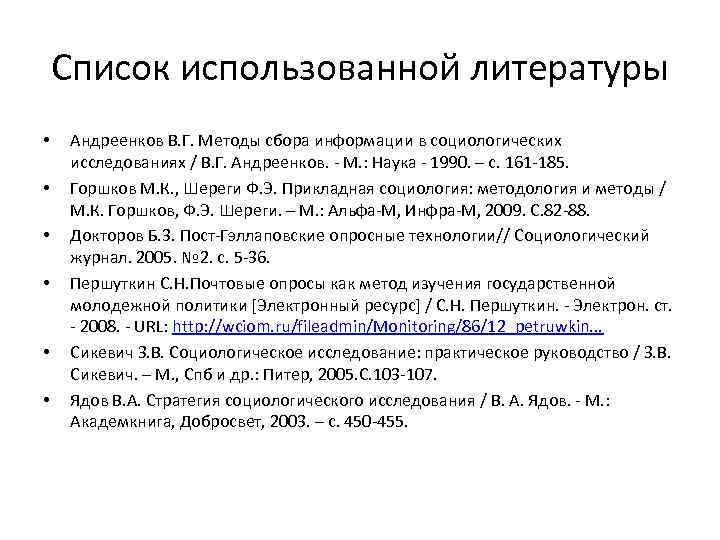 Список использованной литературы

• Андреенков В.Г. Методы сбора информации в социологических исследованиях / В.Г. Андреенков. - М.: Наука - 1990. – с. 161-185.

• Горшков М.К., Шереги Ф.Э. Прикладная социология: методология и методы / М.К. Горшков, Ф.Э. Шереги. – М.: Альфа-М, Инфра-М, 2009. С.82-88.

• Докторов Б.З. Пост-Гэллаповские опросные технологии// Социологический журнал. 2005. №2. с. 5-36.

• Першуткин С.Н.Почтовые опросы как метод изучения государственной молодежной политики [Электронный ресурс] / С.Н. Першуткин. - Электрон. ст. - 2008. - URL: http://wciom.ru/fileadmin/Monitoring/86/12_petruwkin...

• Сикевич З.В. Социологическое исследование: практическое руководство / З.В. Сикевич. – М., Спб и др.: Питер, 2005.С.103-107.

• Ядов В.А. Стратегия социологического исследования / В. А. Ядов. - М.: Академкнига, Добросвет, 2003. – с. 450-455.